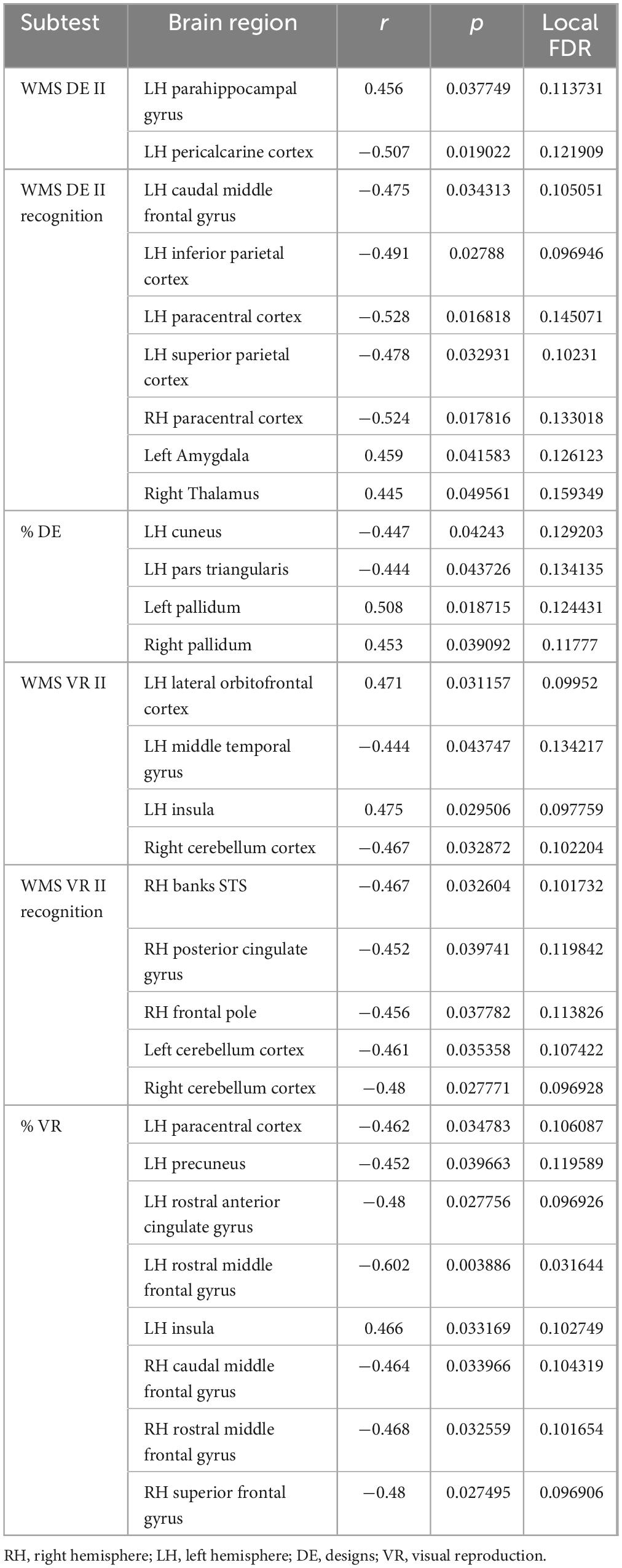 | Subtest | Brain region | $r$ | $p$ | Local FDR |
|---|---|---|---|---|
| WMS DE II | LH parahippocampal gyrus | 0.456 | 0.037749 | 0.113731 |
| | LH pericalcarine cortex | −0.507 | 0.019022 | 0.121909 |
| WMS DE II recognition | LH caudal middle frontal gyrus | −0.475 | 0.034313 | 0.105051 |
| | LH inferior parietal cortex | −0.491 | 0.02788 | 0.096946 |
| | LH paracentral cortex | −0.528 | 0.016818 | 0.145071 |
| | LH superior parietal cortex | −0.478 | 0.032931 | 0.10231 |
| | RH paracentral cortex | −0.524 | 0.017816 | 0.133018 |
| | Left Amygdala | 0.459 | 0.041583 | 0.126123 |
| | Right Thalamus | 0.445 | 0.049561 | 0.159349 |
| % DE | LH cuneus | −0.447 | 0.04243 | 0.129203 |
| | LH pars triangularis | −0.444 | 0.043726 | 0.134135 |
| | Left pallidum | 0.508 | 0.018715 | 0.124431 |
| | Right pallidum | 0.453 | 0.039092 | 0.11777 |
| WMS VR II | LH lateral orbitofrontal cortex | 0.471 | 0.031157 | 0.09952 |
| | LH middle temporal gyrus | −0.444 | 0.043747 | 0.134217 |
| | LH insula | 0.475 | 0.029506 | 0.097759 |
| | Right cerebellum cortex | −0.467 | 0.032872 | 0.102204 |
| WMS VR II recognition | RH banks STS | −0.467 | 0.032604 | 0.101732 |
| | RH posterior cingulate gyrus | −0.452 | 0.039741 | 0.119842 |
| | RH frontal pole | −0.456 | 0.037782 | 0.113826 |
| | Left cerebellum cortex | −0.461 | 0.035358 | 0.107422 |
| | Right cerebellum cortex | −0.48 | 0.027771 | 0.096928 |
| % VR | LH paracentral cortex | −0.462 | 0.034783 | 0.106087 |
| | LH precuneus | −0.452 | 0.039663 | 0.119589 |
| | LH rostral anterior cingulate gyrus | −0.48 | 0.027756 | 0.096926 |
| | LH rostral middle frontal gyrus | −0.602 | 0.003886 | 0.031644 |
| | LH insula | 0.466 | 0.033169 | 0.102749 |
| | RH caudal middle frontal gyrus | −0.464 | 0.033966 | 0.104319 |
| | RH rostral middle frontal gyrus | −0.468 | 0.032559 | 0.101654 |
| | RH superior frontal gyrus | −0.48 | 0.027495 | 0.096906 |

RH, right hemisphere; LH, left hemisphere; DE, designs; VR, visual reproduction.